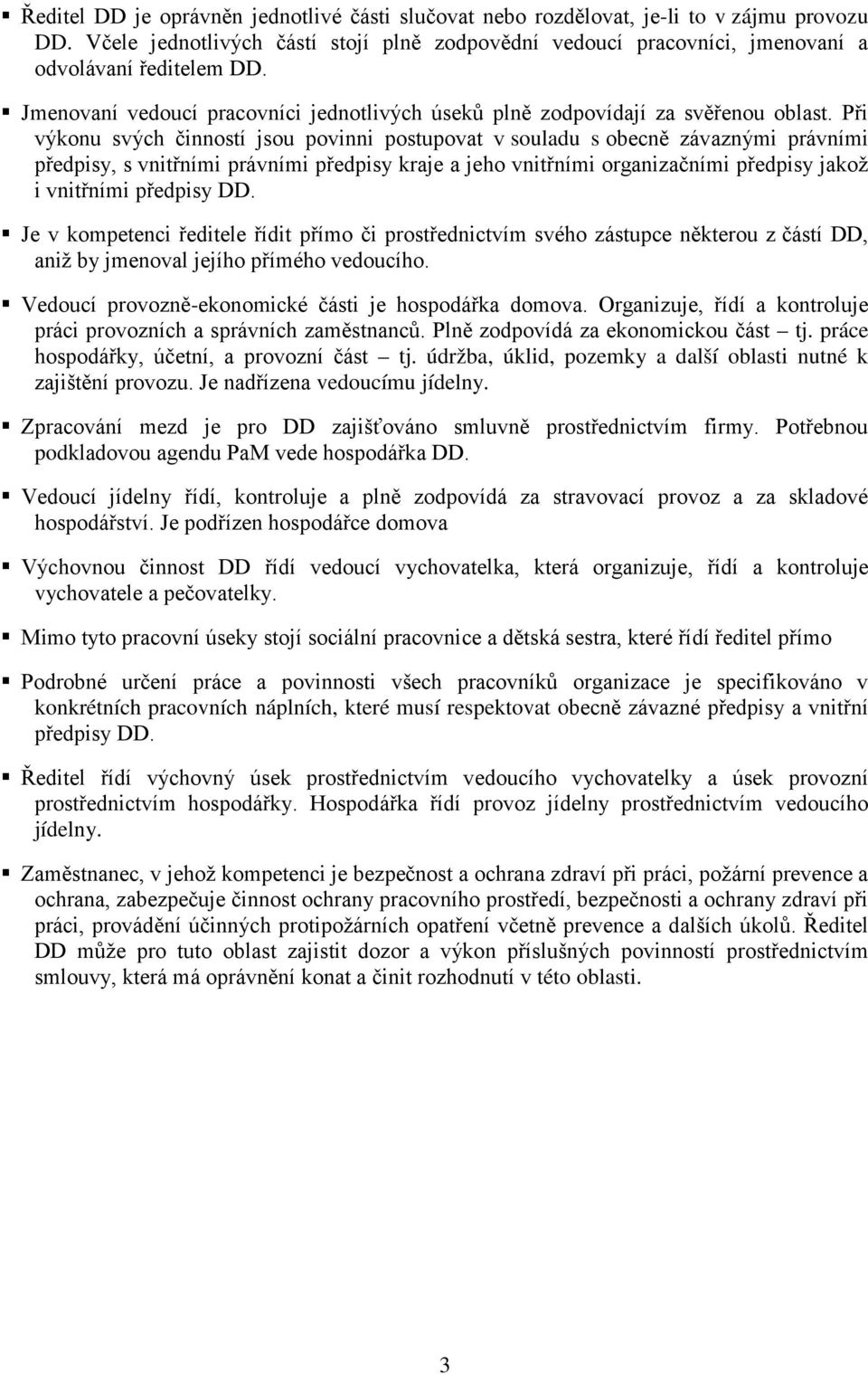 ▪ Ředitel DD je oprávněn jednotlivé části slučovat nebo rozdělovat, je-li to v zájmu provozu DD. Včele jednotlivých částí stojí plně zodpovědní vedoucí pracovníci, jmenovaní a odvolávaní ředitelem DD.

▪ Jmenovaní vedoucí pracovníci jednotlivých úseků plně zodpovídají za svěřenou oblast. Při výkonu svých činností jsou povinni postupovat v souladu s obecně závaznými právními předpisy, s vnitřními právními předpisy kraje a jeho vnitřními organizačními předpisy jakož i vnitřními předpisy DD.

▪ Je v kompetenci ředitele řídit přímo či prostřednictvím svého zástupce některou z částí DD, aniž by jmenoval jejího přímého vedoucího.

▪ Vedoucí provozně-ekonomické části je hospodářka domova. Organizuje, řídí a kontroluje práci provozních a správních zaměstnanců. Plně zodpovídá za ekonomickou část – tj. práce hospodářky, účetní, a provozní část – tj. údržba, úklid, pozemky a další oblasti nutné k zajištění provozu. Je nadřízena vedoucímu jídelny.

▪ Zpracování mezd je pro DD zajišťováno smluvně prostřednictvím firmy. Potřebnou podkladovou agendu PaM vede hospodářka DD.

▪ Vedoucí jídelny řídí, kontroluje a plně zodpovídá za stravovací provoz a za skladové hospodářství. Je podřízen hospodářce domova

▪ Výchovnou činnost DD řídí vedoucí vychovatelka, která organizuje, řídí a kontroluje vychovatele a pečovatelky.

▪ Mimo tyto pracovní úseky stojí sociální pracovnice a dětská sestra, které řídí ředitel přímo

▪ Podrobné určení práce a povinnosti všech pracovníků organizace je specifikováno v konkrétních pracovních náplních, které musí respektovat obecně závazné předpisy a vnitřní předpisy DD.

▪ Ředitel řídí výchovný úsek prostřednictvím vedoucího vychovatelky a úsek provozní prostřednictvím hospodářky. Hospodářka řídí provoz jídelny prostřednictvím vedoucího jídelny.

▪ Zaměstnanec, v jehož kompetenci je bezpečnost a ochrana zdraví při práci, požární prevence a ochrana, zabezpečuje činnost ochrany pracovního prostředí, bezpečnosti a ochrany zdraví při práci, provádění účinných protipožárních opatření včetně prevence a dalších úkolů. Ředitel DD může pro tuto oblast zajistit dozor a výkon příslušných povinností prostřednictvím smlouvy, která má oprávnění konat a činit rozhodnutí v této oblasti.

3